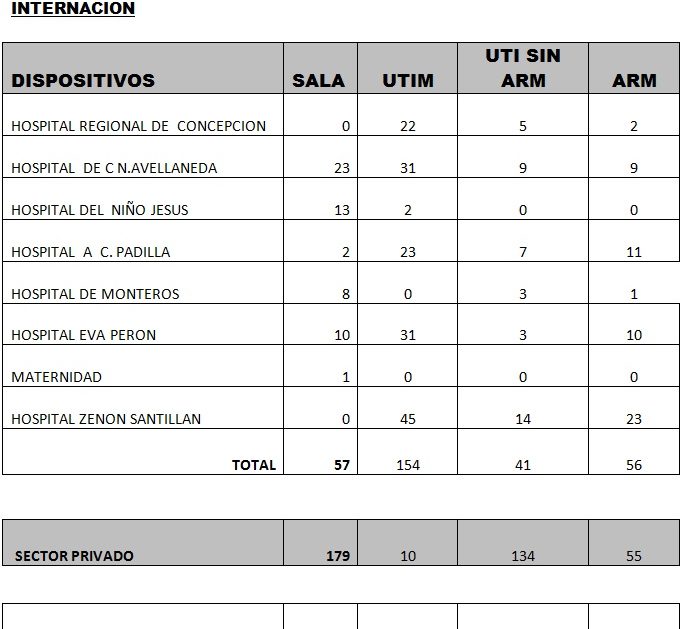 INTERNACION

| DISPOSITIVOS | SALA | UTIM | UTI SIN ARM | ARM |
|---|---|---|---|---|
| HOSPITAL REGIONAL DE CONCEPCION | 0 | 22 | 5 | 2 |
| HOSPITAL DE C N.AVELLANEDA | 23 | 31 | 9 | 9 |
| HOSPITAL DEL NIÑO JESUS | 13 | 2 | 0 | 0 |
| HOSPITAL A C. PADILLA | 2 | 23 | 7 | 11 |
| HOSPITAL DE MONTEROS | 8 | 0 | 3 | 1 |
| HOSPITAL EVA PERON | 10 | 31 | 3 | 10 |
| MATERNIDAD | 1 | 0 | 0 | 0 |
| HOSPITAL ZENON SANTILLAN | 0 | 45 | 14 | 23 |
| TOTAL | 57 | 154 | 41 | 56 |

| SECTOR PRIVADO | 179 | 10 | 134 | 55 |
|---|---|---|---|---|